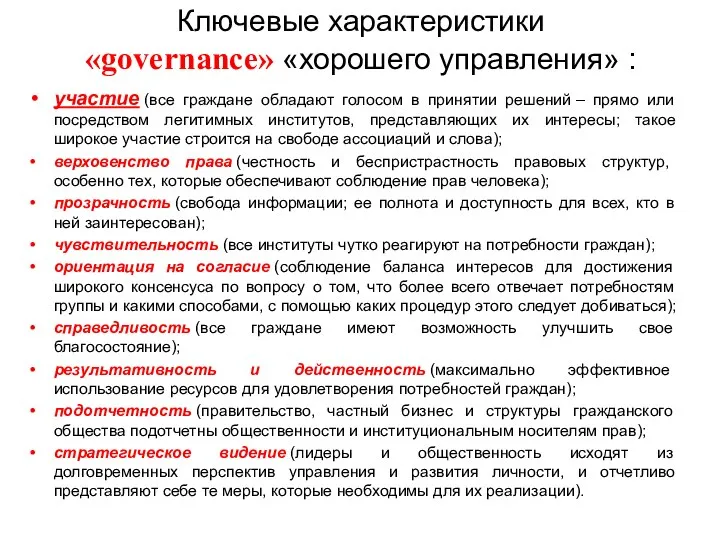 Ключевые характеристики «governance» «хорошего управления» :

• участие (все граждане обладают голосом в принятии решений – прямо или посредством легитимных институтов, представляющих их интересы; такое широкое участие строится на свободе ассоциаций и слова);
• верховенство права (честность и беспристрастность правовых структур, особенно тех, которые обеспечивают соблюдение прав человека);
• прозрачность (свобода информации; ее полнота и доступность для всех, кто в ней заинтересован);
• чувствительность (все институты чутко реагируют на потребности граждан);
• ориентация на согласие (соблюдение баланса интересов для достижения широкого консенсуса по вопросу о том, что более всего отвечает потребностям группы и какими способами, с помощью каких процедур этого следует добиваться);
• справедливость (все граждане имеют возможность улучшить свое благосостояние);
• результативность и действенность (максимально эффективное использование ресурсов для удовлетворения потребностей граждан);
• подотчетность (правительство, частный бизнес и структуры гражданского общества подотчетны общественности и институциональным носителям прав);
• стратегическое видение (лидеры и общественность исходят из долговременных перспектив управления и развития личности, и отчетливо представляют себе те меры, которые необходимы для их реализации).